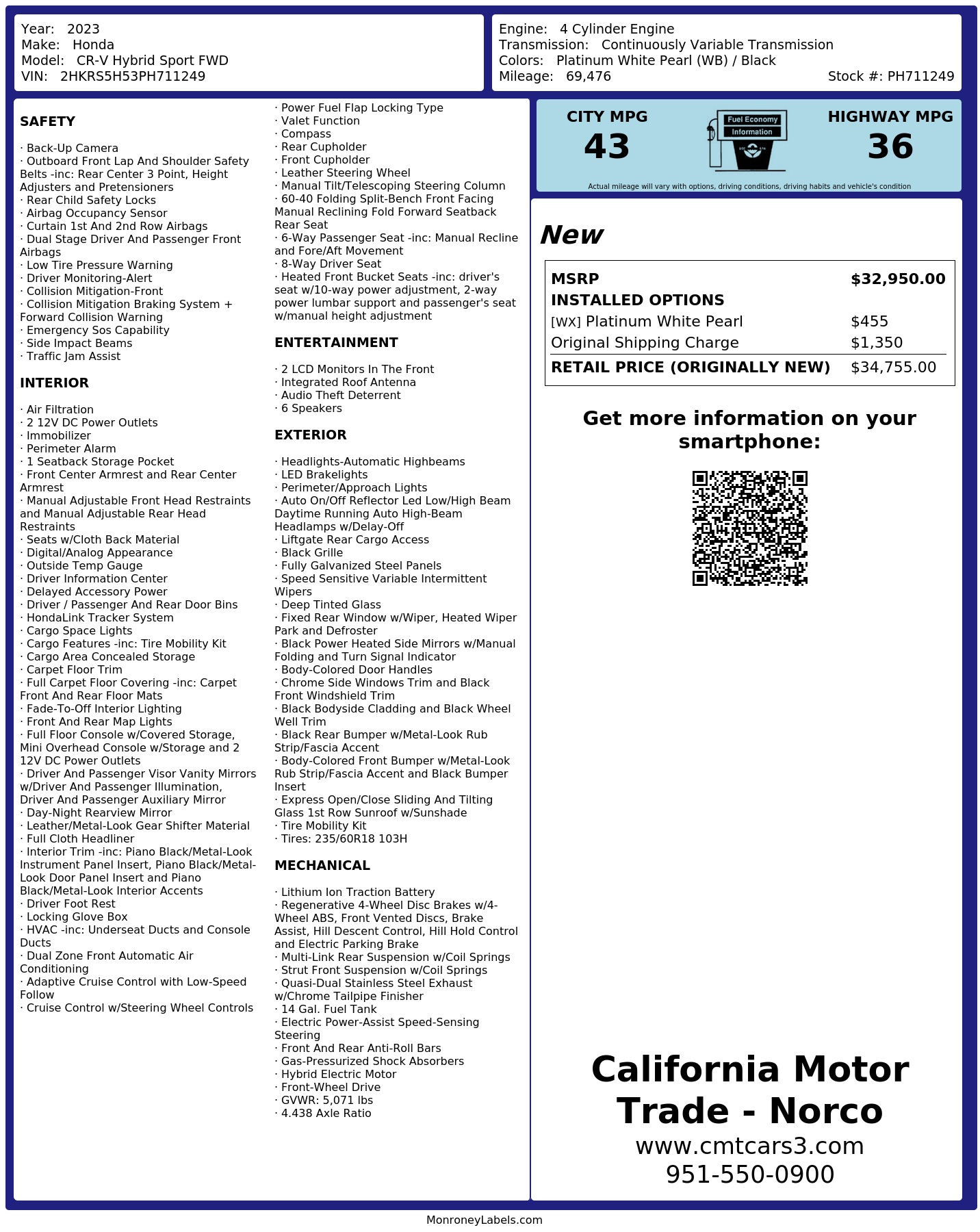 Year: 2023
Make: Honda
Model: CR-V Hybrid Sport FWD
VIN: 2HKRS5H53PH711249

Engine: 4 Cylinder Engine
Transmission: Continuously Variable Transmission
Colors: Platinum White Pearl (WB) / Black
Mileage: 69,476
Stock #: PH711249

SAFETY

· Back-Up Camera
· Outboard Front Lap And Shoulder Safety Belts -inc: Rear Center 3 Point, Height Adjusters and Pretensioners
· Rear Child Safety Locks
· Airbag Occupancy Sensor
· Curtain 1st And 2nd Row Airbags
· Dual Stage Driver And Passenger Front Airbags
· Low Tire Pressure Warning
· Driver Monitoring-Alert
· Collision Mitigation-Front
· Collision Mitigation Braking System + Forward Collision Warning
· Emergency Sos Capability
· Side Impact Beams
· Traffic Jam Assist

INTERIOR

· Air Filtration
· 2 12V DC Power Outlets
· Immobilizer
· Perimeter Alarm
· 1 Seatback Storage Pocket
· Front Center Armrest and Rear Center Armrest
· Manual Adjustable Front Head Restraints and Manual Adjustable Rear Head Restraints
· Seats w/Cloth Back Material
· Digital/Analog Appearance
· Outside Temp Gauge
· Driver Information Center
· Delayed Accessory Power
· Driver / Passenger And Rear Door Bins
· HondaLink Tracker System
· Cargo Space Lights
· Cargo Features -inc: Tire Mobility Kit
· Cargo Area Concealed Storage
· Carpet Floor Trim
· Full Carpet Floor Covering -inc: Carpet Front And Rear Floor Mats
· Fade-To-Off Interior Lighting
· Front And Rear Map Lights
· Full Floor Console w/Covered Storage, Mini Overhead Console w/Storage and 2 12V DC Power Outlets
· Driver And Passenger Visor Vanity Mirrors w/Driver And Passenger Illumination, Driver And Passenger Auxiliary Mirror
· Day-Night Rearview Mirror
· Leather/Metal-Look Gear Shifter Material
· Full Cloth Headliner
· Interior Trim -inc: Piano Black/Metal-Look Instrument Panel Insert, Piano Black/Metal-Look Door Panel Insert and Piano Black/Metal-Look Interior Accents
· Driver Foot Rest
· Locking Glove Box
· HVAC -inc: Underseat Ducts and Console Ducts
· Dual Zone Front Automatic Air Conditioning
· Adaptive Cruise Control with Low-Speed Follow
· Cruise Control w/Steering Wheel Controls
· Power Fuel Flap Locking Type
· Valet Function
· Compass
· Rear Cupholder
· Front Cupholder
· Leather Steering Wheel
· Manual Tilt/Telescoping Steering Column
· 60-40 Folding Split-Bench Front Facing Manual Reclining Fold Forward Seatback Rear Seat
· 6-Way Passenger Seat -inc: Manual Recline and Fore/Aft Movement
· 8-Way Driver Seat
· Heated Front Bucket Seats -inc: driver's seat w/10-way power adjustment, 2-way power lumbar support and passenger's seat w/manual height adjustment

ENTERTAINMENT

· 2 LCD Monitors In The Front
· Integrated Roof Antenna
· Audio Theft Deterrent
· 6 Speakers

EXTERIOR

· Headlights-Automatic Highbeams
· LED Brakelights
· Perimeter/Approach Lights
· Auto On/Off Reflector Led Low/High Beam Daytime Running Auto High-Beam Headlamps w/Delay-Off
· Liftgate Rear Cargo Access
· Black Grille
· Fully Galvanized Steel Panels
· Speed Sensitive Variable Intermittent Wipers
· Deep Tinted Glass
· Fixed Rear Window w/Wiper, Heated Wiper Park and Defroster
· Black Power Heated Side Mirrors w/Manual Folding and Turn Signal Indicator
· Body-Colored Door Handles
· Chrome Side Windows Trim and Black Front Windshield Trim
· Black Bodyside Cladding and Black Wheel Well Trim
· Black Rear Bumper w/Metal-Look Rub Strip/Fascia Accent
· Body-Colored Front Bumper w/Metal-Look Rub Strip/Fascia Accent and Black Bumper Insert
· Express Open/Close Sliding And Tilting Glass 1st Row Sunroof w/Sunshade
· Tire Mobility Kit
· Tires: 235/60R18 103H

MECHANICAL

· Lithium Ion Traction Battery
· Regenerative 4-Wheel Disc Brakes w/4-Wheel ABS, Front Vented Discs, Brake Assist, Hill Descent Control, Hill Hold Control and Electric Parking Brake
· Multi-Link Rear Suspension w/Coil Springs
· Strut Front Suspension w/Coil Springs
· Quasi-Dual Stainless Steel Exhaust w/Chrome Tailpipe Finisher
· 14 Gal. Fuel Tank
· Electric Power-Assist Speed-Sensing Steering
· Front And Rear Anti-Roll Bars
· Gas-Pressurized Shock Absorbers
· Hybrid Electric Motor
· Front-Wheel Drive
· GVWR: 5,071 lbs
· 4.438 Axle Ratio

CITY MPG
43
Fuel Economy
Information
HIGHWAY MPG
36
Actual mileage will vary with options, driving conditions, driving habits and vehicle's condition

New

| MSRP | $32,950.00 |
|---|---|
| INSTALLED OPTIONS | |
| [WX] Platinum White Pearl | $455 |
| Original Shipping Charge | $1,350 |
| RETAIL PRICE (ORIGINALLY NEW) | $34,755.00 |

Get more information on your smartphone:

California Motor Trade - Norco
www.cmtcars3.com
951-550-0900

MonroneyLabels.com